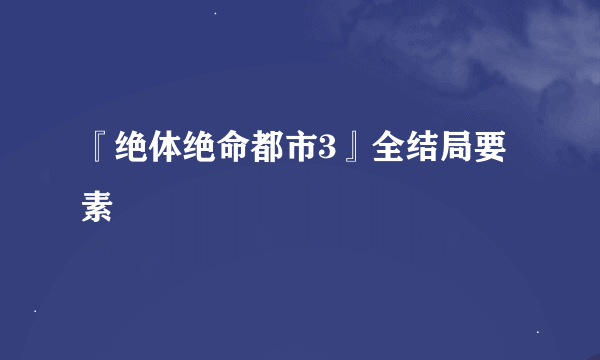 『绝体绝命都市3』全结局要素